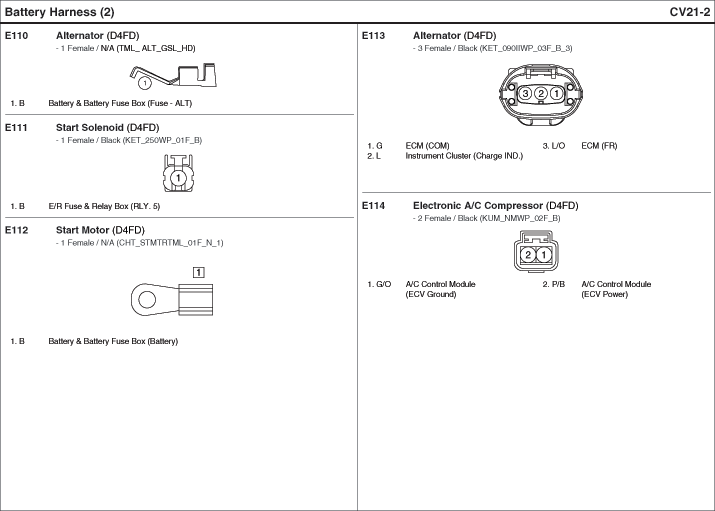 Battery Harness (2)

CV21-2

E110 Alternator (D4FD)
- 1 Female / N/A (TML_ ALT_GSL_HD)

1

1. B Battery & Battery Fuse Box (Fuse - ALT)

E111 Start Solenoid (D4FD)
- 1 Female / Black (KET_250WP_01F_B)

1

1. B E/R Fuse & Relay Box (RLY. 5)

E112 Start Motor (D4FD)
- 1 Female / N/A (CHT_STMTRTML_01F_N_1)

1

1. B Battery & Battery Fuse Box (Battery)

E113 Alternator (D4FD)
- 3 Female / Black (KET_090IIWP_03F_B_3)

3 2 1

1. G ECM (COM)
2. L Instrument Cluster (Charge IND.)
3. L/O ECM (FR)

E114 Electronic A/C Compressor (D4FD)
- 2 Female / Black (KUM_NMWP_02F_B)

2 1

1. G/O A/C Control Module (ECV Ground)
2. P/B A/C Control Module (ECV Power)